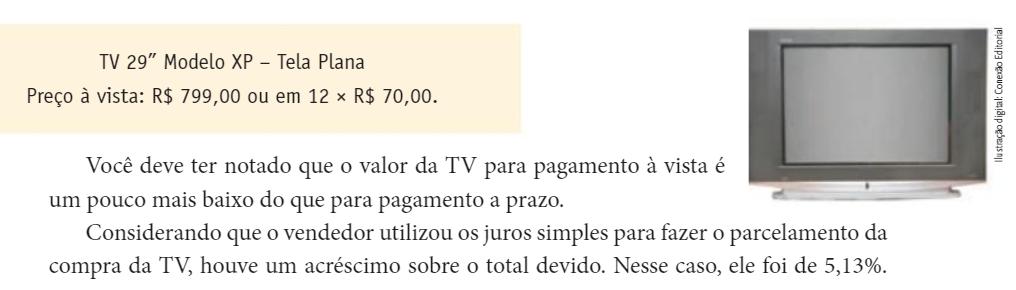 TV 29" Modelo XP – Tela Plana
Preço à vista: R$ 799,00 ou em 12 × R$ 70,00.

Ilustração digital: Conexão Editorial

Você deve ter notado que o valor da TV para pagamento à vista é um pouco mais baixo do que para pagamento a prazo.

Considerando que o vendedor utilizou os juros simples para fazer o parcelamento da compra da TV, houve um acréscimo sobre o total devido. Nesse caso, ele foi de 5,13%.